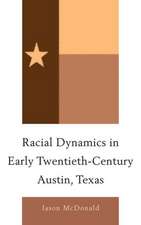 Racial Dynamics in Early Twentieth-Century Austin, Texas

Jason McDonald